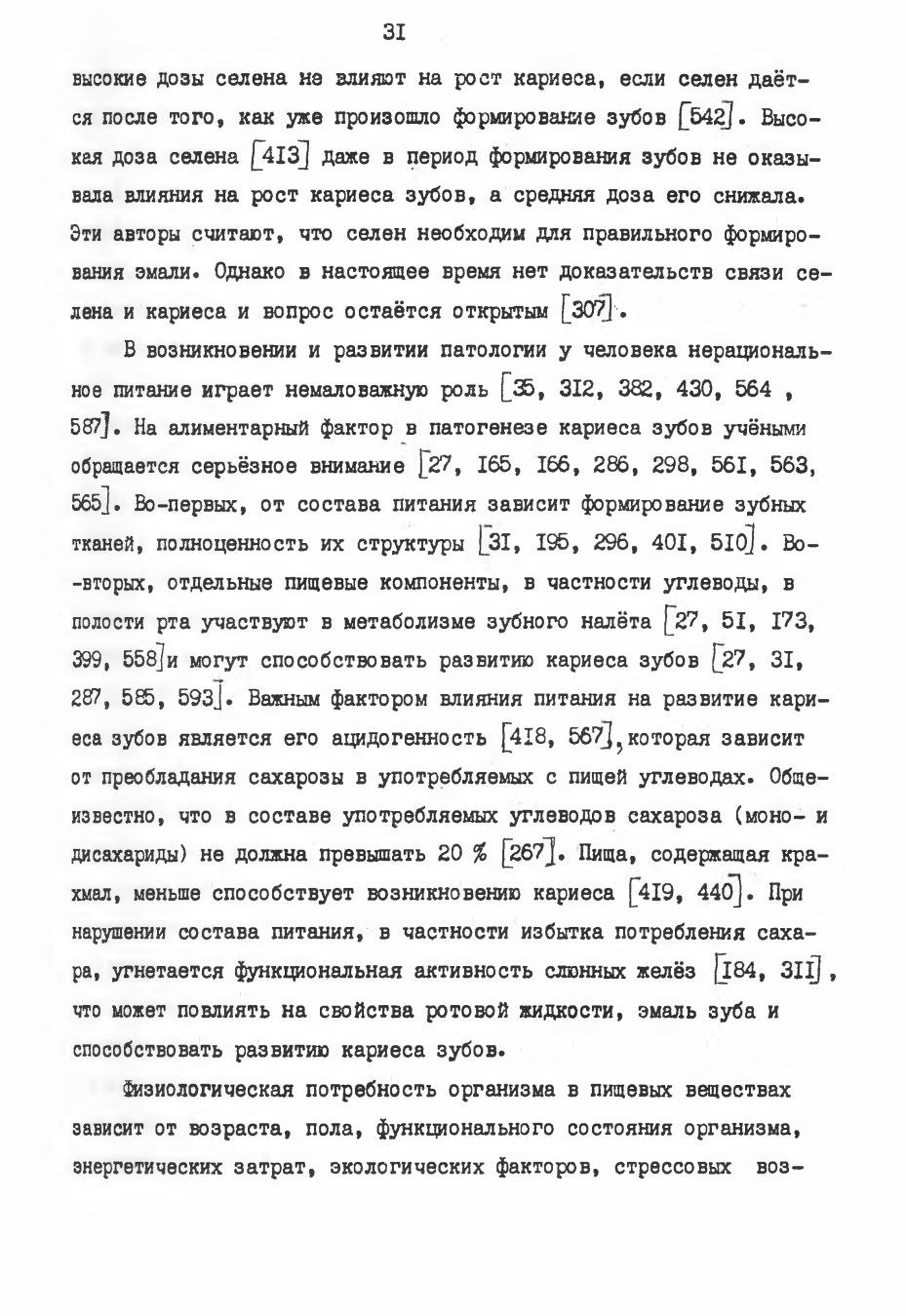 3I

высокие дозы селена не влияют на рост кариеса, если селен даётся после того, как уже произошло формирование зубов [542]. Высокая доза селена [4I3] даже в период формирования зубов не оказывала влияния на рост кариеса зубов, а средняя доза его снижала. Эти авторы считают, что селен необходим для правильного формирования эмали. Однако в настоящее время нет доказательств связи селена и кариеса и вопрос остаётся открытым [307].

В возникновении и развитии патологии у человека нерациональное питание играет немаловажную роль [35, 3I2, 382, 430, 564 , 587]. На алиментарный фактор в патогенезе кариеса зубов учёными обращается серьёзное внимание [27, I65, I66, 286, 298, 56I, 563, 565]. Во-первых, от состава питания зависит формирование зубных тканей, полноценность их структуры [3I, I95, 296, 40I, 5I0]. Во-вторых, отдельные пищевые компоненты, в частности углеводы, в полости рта участвуют в метаболизме зубного налёта [27, 5I, I73, 399, 558]и могут способствовать развитию кариеса зубов [27, 3I, 287, 585, 593]. Важным фактором влияния питания на развитие кариеса зубов является его ацидогенность [4I8, 567],которая зависит от преобладания сахарозы в употребляемых с пищей углеводах. Общеизвестно, что в составе употребляемых углеводов сахароза (моно- и дисахариды) не должна превышать 20 % [267]. Пища, содержащая крахмал, меньше способствует возникновению кариеса [4I9, 440]. При нарушении состава питания, в частности избытка потребления сахара, угнетается функциональная активность слюнных желёз [I84, 3II], что может повлиять на свойства ротовой жидкости, эмаль зуба и способствовать развитию кариеса зубов.

Физиологическая потребность организма в пищевых веществах зависит от возраста, пола, функционального состояния организма, энергетических затрат, экологических факторов, стрессовых воз-